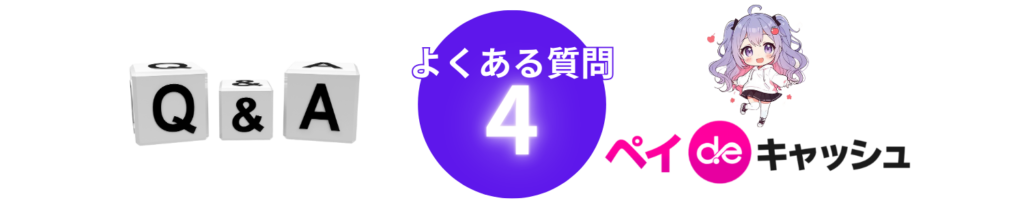 Q & A

よくある質問
4

ペイ de キャッシュ